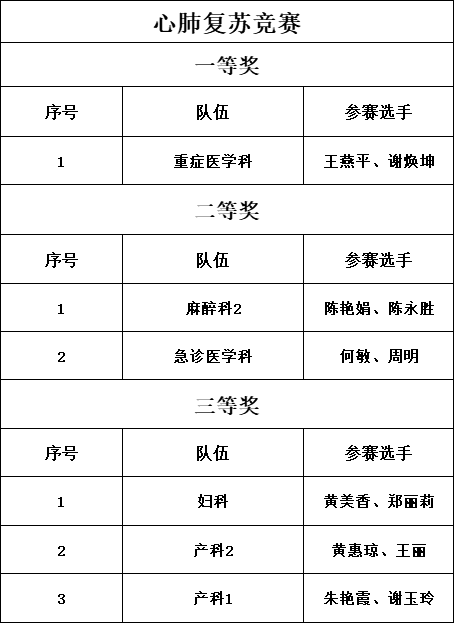 心肺复苏竞赛

一等奖

| 序号 | 队伍 | 参赛选手 |
|---|---|---|
| 1 | 重症医学科 | 王燕平、谢焕坤 |

二等奖

| 序号 | 队伍 | 参赛选手 |
|---|---|---|
| 1 | 麻醉科2 | 陈艳娟、陈永胜 |
| 2 | 急诊医学科 | 何敏、周明 |

三等奖

| 序号 | 队伍 | 参赛选手 |
|---|---|---|
| 1 | 妇科 | 黄美香、郑丽莉 |
| 2 | 产科2 | 黄惠琼、王丽 |
| 3 | 产科1 | 朱艳霞、谢玉玲 |